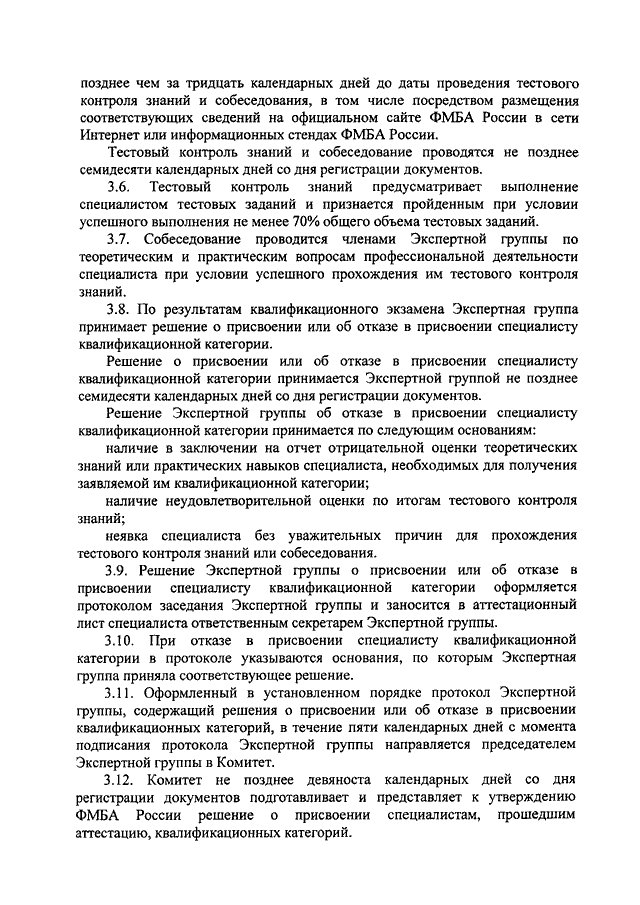 позднее чем за тридцать календарных дней до даты проведения тестового контроля знаний и собеседования, в том числе посредством размещения соответствующих сведений на официальном сайте ФМБА России в сети Интернет или информационных стендах ФМБА России.

Тестовый контроль знаний и собеседование проводятся не позднее семидесяти календарных дней со дня регистрации документов.

3.6. Тестовый контроль знаний предусматривает выполнение специалистом тестовых заданий и признается пройденным при условии успешного выполнения не менее 70% общего объема тестовых заданий.

3.7. Собеседование проводится членами Экспертной группы по теоретическим и практическим вопросам профессиональной деятельности специалиста при условии успешного прохождения им тестового контроля знаний.

3.8. По результатам квалификационного экзамена Экспертная группа принимает решение о присвоении или об отказе в присвоении специалисту квалификационной категории.

Решение о присвоении или об отказе в присвоении специалисту квалификационной категории принимается Экспертной группой не позднее семидесяти календарных дней со дня регистрации документов.

Решение Экспертной группы об отказе в присвоении специалисту квалификационной категории принимается по следующим основаниям:

наличие в заключении на отчет отрицательной оценки теоретических знаний или практических навыков специалиста, необходимых для получения заявляемой им квалификационной категории;

наличие неудовлетворительной оценки по итогам тестового контроля знаний;

неявка специалиста без уважительных причин для прохождения тестового контроля знаний или собеседования.

3.9. Решение Экспертной группы о присвоении или об отказе в присвоении специалисту квалификационной категории оформляется протоколом заседания Экспертной группы и заносится в аттестационный лист специалиста ответственным секретарем Экспертной группы.

3.10. При отказе в присвоении специалисту квалификационной категории в протоколе указываются основания, по которым Экспертная группа приняла соответствующее решение.

3.11. Оформленный в установленном порядке протокол Экспертной группы, содержащий решения о присвоении или об отказе в присвоении квалификационных категорий, в течение пяти календарных дней с момента подписания протокола Экспертной группы направляется председателем Экспертной группы в Комитет.

3.12. Комитет не позднее девяноста календарных дней со дня регистрации документов подготавливает и представляет к утверждению ФМБА России решение о присвоении специалистам, прошедшим аттестацию, квалификационных категорий.